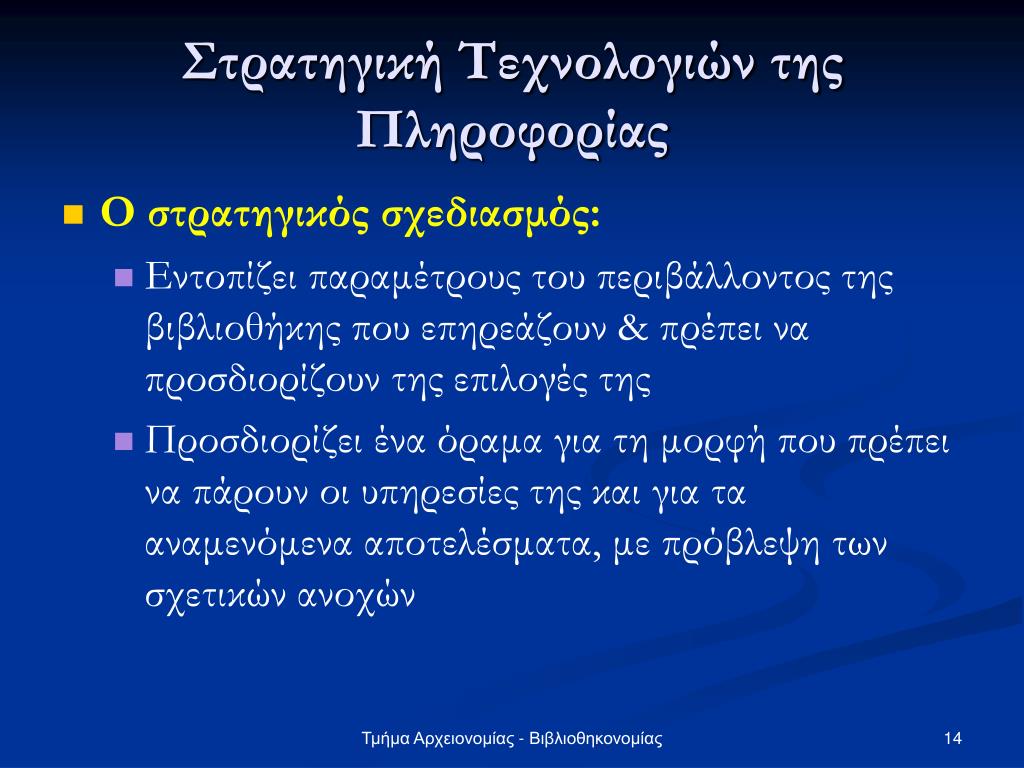 Στρατηγική Τεχνολογιών της Πληροφορίας

Ο στρατηγικός σχεδιασμός:

Εντοπίζει παραμέτρους του περιβάλλοντος της βιβλιοθήκης που επηρεάζουν & πρέπει να προσδιορίζουν της επιλογές της

Προσδιορίζει ένα όραμα για τη μορφή που πρέπει να πάρουν οι υπηρεσίες της και για τα αναμενόμενα αποτελέσματα, με πρόβλεψη των σχετικών ανοχών

Τμήμα Αρχειονομίας - Βιβλιοθηκονομίας

14